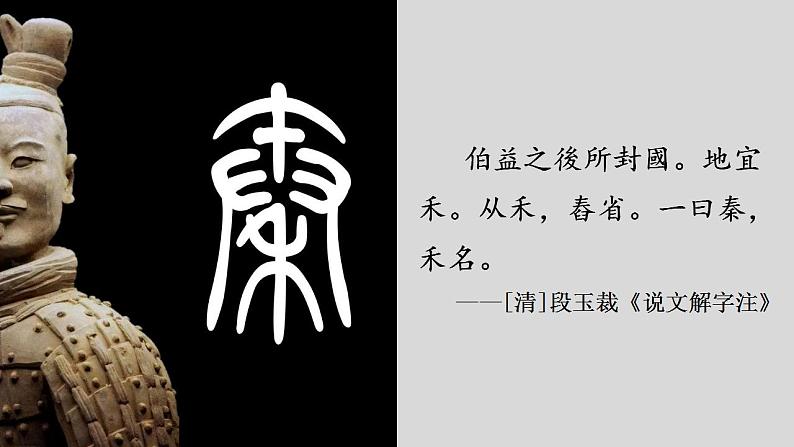 秦

伯益之後所封國。地宜禾。从禾，舂省。一曰秦，禾名。

——[清]段玉裁《说文解字注》